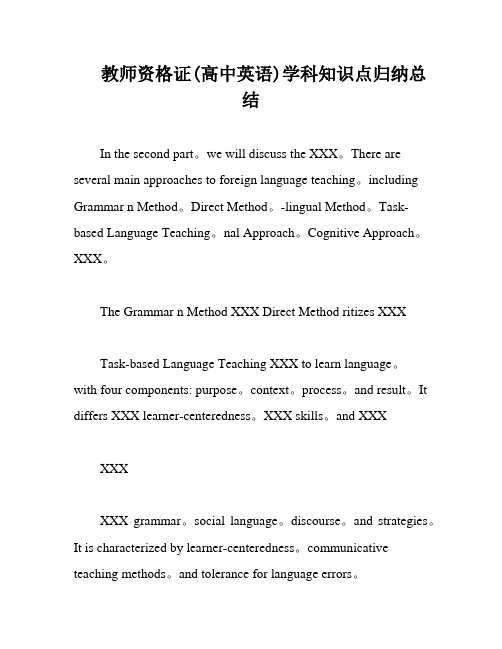 教师资格证(高中英语)学科知识点归纳总结

In the second part。we will discuss the XXX。There are several main approaches to foreign language teaching。including Grammar n Method。Direct Method。-lingual Method。Task-based Language Teaching。nal Approach。Cognitive Approach。XXX。

The Grammar n Method XXX Direct Method ritizes XXX

Task-based Language Teaching XXX to learn language。with four components: purpose。context。process。and result。It differs XXX learner-centeredness。XXX skills。and XXX

XXX

XXX grammar。social language。discourse。and strategies。It is characterized by learner-centeredness。communicative teaching methods。and tolerance for language errors。